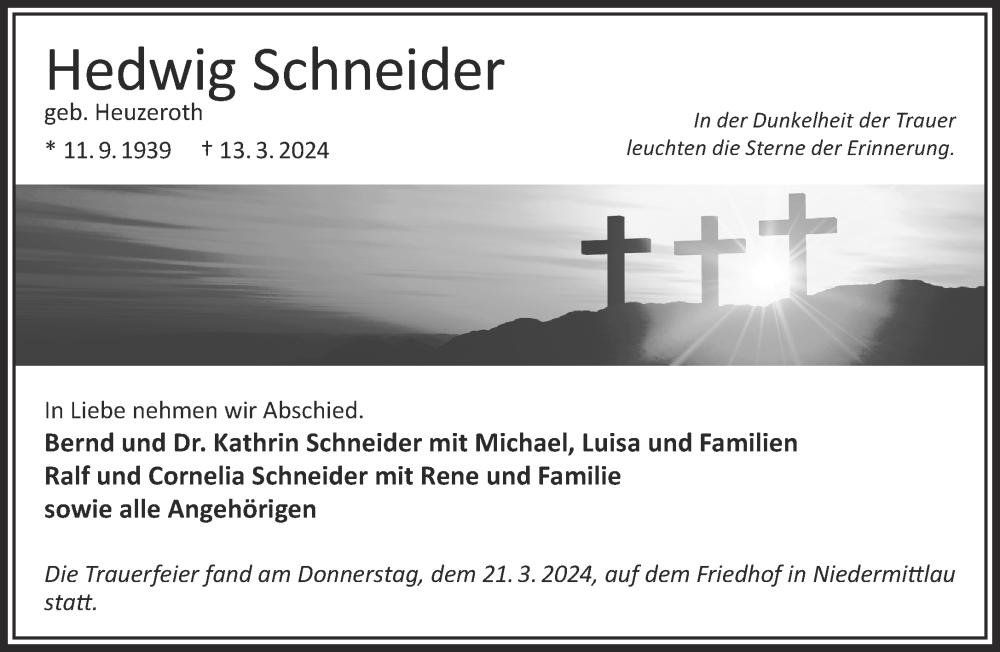 Hedwig Schneider
geb. Heuzeroth
* 11. 9. 1939 † 13. 3. 2024

In der Dunkelheit der Trauer leuchten die Sterne der Erinnerung.

In Liebe nehmen wir Abschied.
Bernd und Dr. Kathrin Schneider mit Michael, Luisa und Familien
Ralf und Cornelia Schneider mit Rene und Familie
sowie alle Angehörigen

Die Trauerfeier fand am Donnerstag, dem 21. 3. 2024, auf dem Friedhof in Niedermittlau statt.